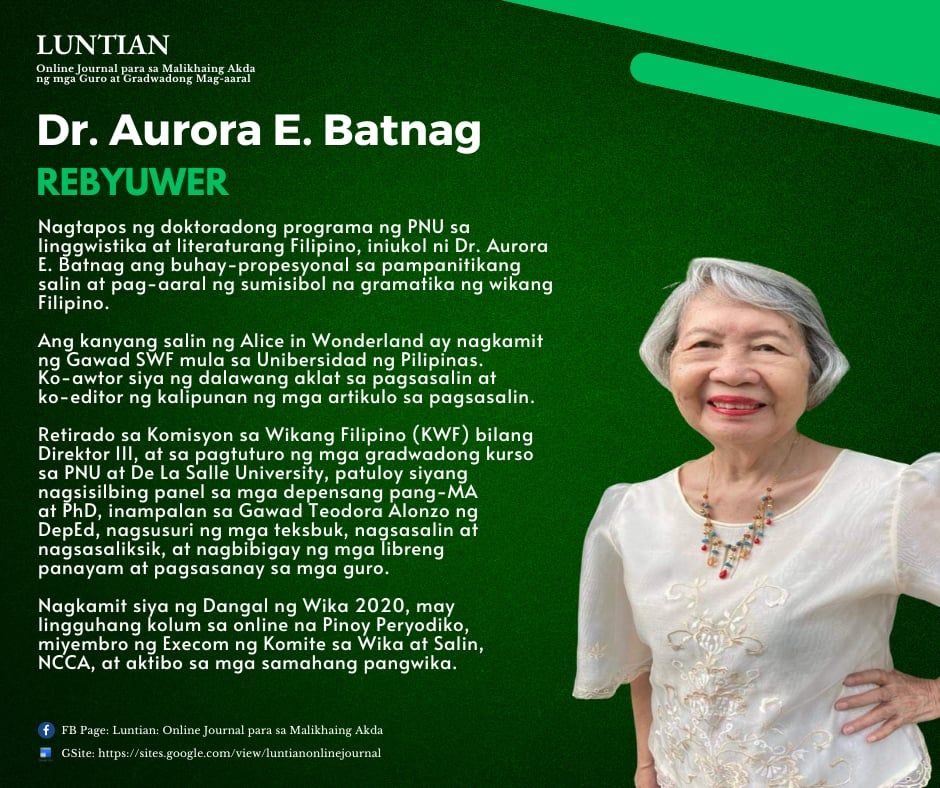 LUNTIAN
Online Journal para sa Malikhaing Akda
ng mga Guro at Gradwadong Mag-aaral

Dr. Aurora E. Batnag

REBYUWER

Nagtapos ng doktoradong programa ng PNU sa linggwistika at literaturang Filipino, iniukol ni Dr. Aurora E. Batnag ang buhay-propesyonal sa pampanitikang salin at pag-aaral ng sumisibol na gramatika ng wikang Filipino.

Ang kanyang salin ng Alice in Wonderland ay nagkamit ng Gawad SWF mula sa Unibersidad ng Pilipinas. Ko-awtor siya ng dalawang aklat sa pagsasalin at ko-editor ng kalipunan ng mga artikulo sa pagsasalin.

Retirado sa Komisyon sa Wikang Filipino (KWF) bilang Direktor III, at sa pagtuturo ng mga gradwadong kurso sa PNU at De La Salle University, patuloy siyang nagsisilbing panel sa mga depensang pang-MA at PhD, inampalan sa Gawad Teodora Alonzo ng DepEd, nagsusuri ng mga teksbuk, nagsasalin at nagsasaliksik, at nagbibigay ng mga libreng panayam at pagsasanay sa mga guro.

Nagkamit siya ng Dangal ng Wika 2020, may lingguhang kolum sa online na Pinoy Peryodiko, miyembro ng Execom ng Komite sa Wika at Salin, NCCA, at aktibo sa mga samahang pangwika.

FB Page: Luntian: Online Journal para sa Malikhaing Akda
GSite: https://sites.google.com/view/luntianonlinejournal